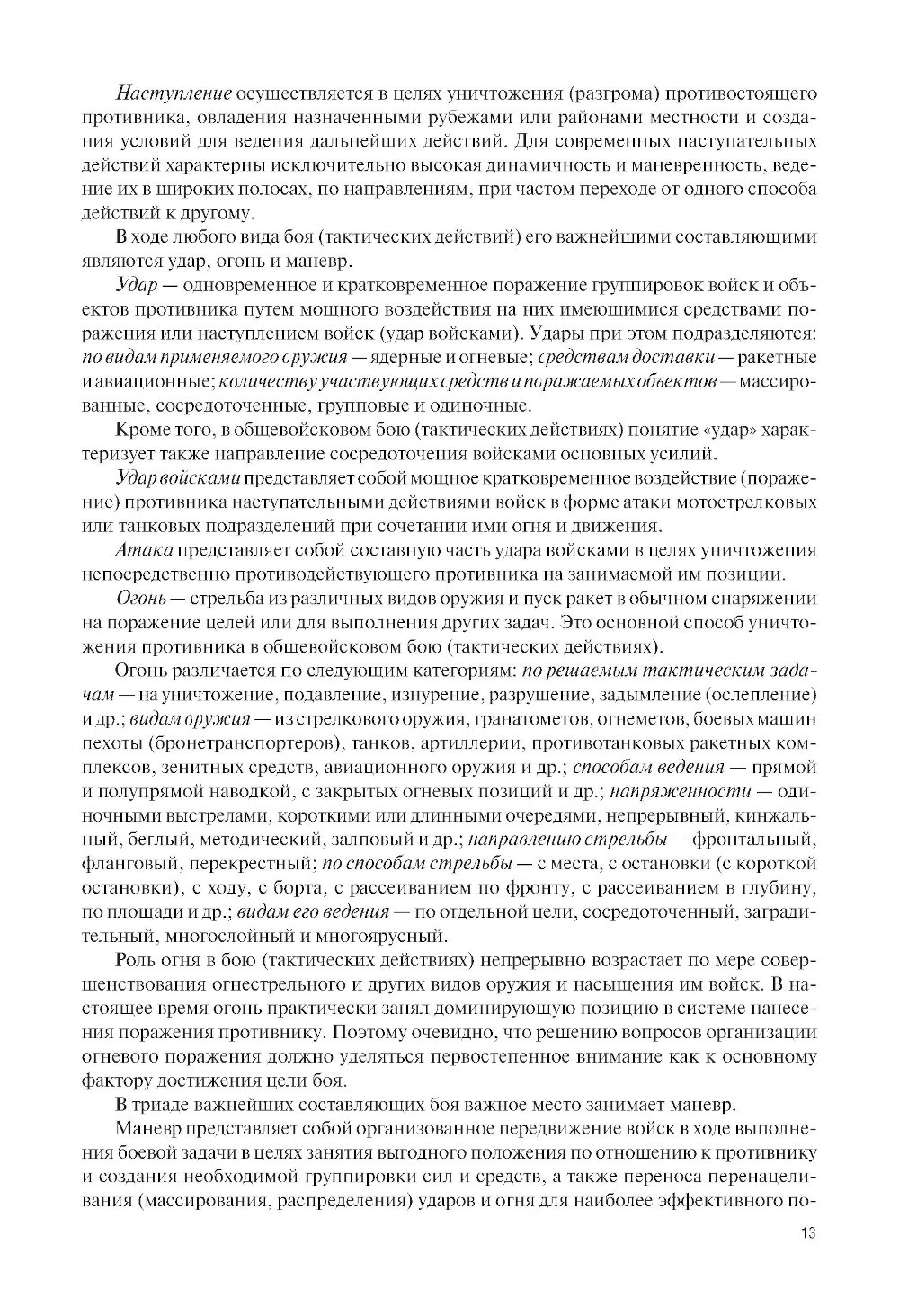 Наступление осуществляется в целях уничтожения (разгрома) противостоящего противника, овладения назначенными рубежами или районами местности и создания условий для ведения дальнейших действий. Для современных наступательных действий характерны исключительно высокая динамичность и маневренность, ведение их в широких полосах, по направлениям, при частом переходе от одного способа действий к другому.

В ходе любого вида боя (тактических действий) его важнейшими составляющими являются удар, огонь и маневр.

Удар — одновременное и кратковременное поражение группировок войск и объектов противника путем мощного воздействия на них имеющимися средствами поражения или наступлением войск (удар войсками). Удары при этом подразделяются: по видам применяемого оружия — ядерные и огневые; средствам доставки — ракетные и авиационные; количеству участвующих средств и поражаемых объектов — массированные, сосредоточенные, групповые и одиночные.

Кроме того, в общевойсковом бою (тактических действиях) понятие «удар» характеризует также направление сосредоточения войсками основных усилий.

Удар войсками представляет собой мощное кратковременное воздействие (поражение) противника наступательными действиями войск в форме атаки мотострелковых или танковых подразделений при сочетании ими огня и движения.

Атака представляет собой составную часть удара войсками в целях уничтожения непосредственно противодействующего противника на занимаемой им позиции.

Огонь — стрельба из различных видов оружия и пуск ракет в обычном снаряжении на поражение целей или для выполнения других задач. Это основной способ уничтожения противника в общевойсковом бою (тактических действиях).

Огонь различается по следующим категориям: по решаемым тактическим задачам — на уничтожение, подавление, изнурение, разрушение, задымление (ослепление) и др.; видам оружия — из стрелкового оружия, гранатометов, огнеметов, боевых машин пехоты (бронетранспортеров), танков, артиллерии, противотанковых ракетных комплексов, зенитных средств, авиационного оружия и др.; способам ведения — прямой и полупрямой наводкой, с закрытых огневых позиций и др.; напряженности — одиночными выстрелами, короткими или длинными очередями, непрерывный, кинжальный, беглый, методический, залповый и др.; направлению стрельбы — фронтальный, фланговый, перекрестный; по способам стрельбы — с места, с остановки (с короткой остановки), с ходу, с борта, с рассеиванием по фронту, с рассеиванием в глубину, по площади и др.; видам его ведения — по отдельной цели, сосредоточенный, заградительный, многослойный и многоярусный.

Роль огня в бою (тактических действиях) непрерывно возрастает по мере совершенствования огнестрельного и других видов оружия и насыщения им войск. В настоящее время огонь практически занял доминирующую позицию в системе нанесения поражения противнику. Поэтому очевидно, что решению вопросов организации огневого поражения должно уделяться первостепенное внимание как к основному фактору достижения цели боя.

В триаде важнейших составляющих боя важное место занимает маневр.

Маневр представляет собой организованное передвижение войск в ходе выполнения боевой задачи в целях занятия выгодного положения по отношению к противнику и создания необходимой группировки сил и средств, а также переноса перенацеливания (массирования, распределения) ударов и огня для наиболее эффективного по-

13